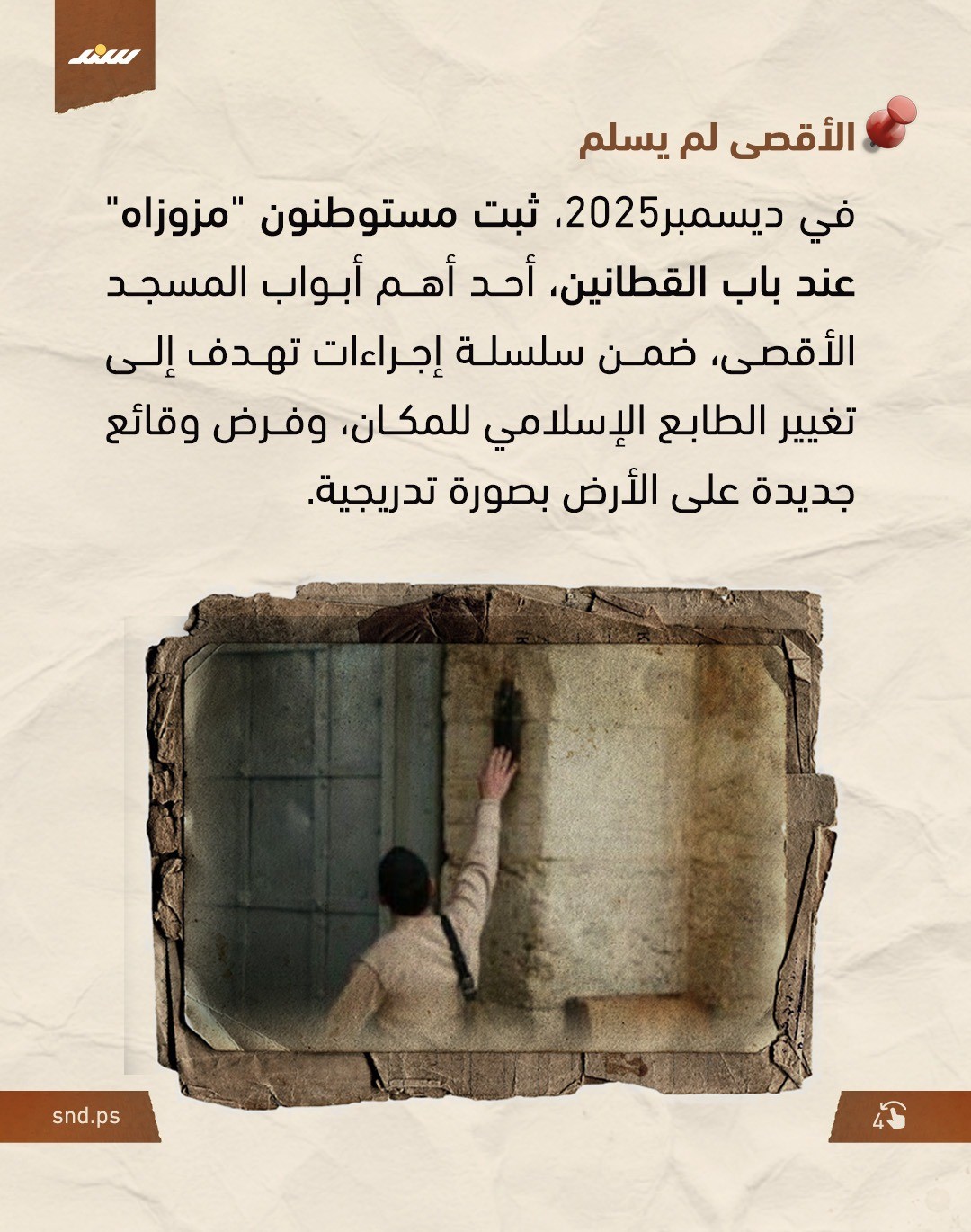 سند

الأقصى لم يسلم

في ديسمبر2025، ثبت مستوطنون "مزوزاه" عند باب القطانين، أحد أهم أبواب المسجد الأقصى، ضمن سلسلة إجراءات تهدف إلى تغيير الطابع الإسلامي للمكان، وفرض وقائع جديدة على الأرض بصورة تدريجية.

snd.ps

4